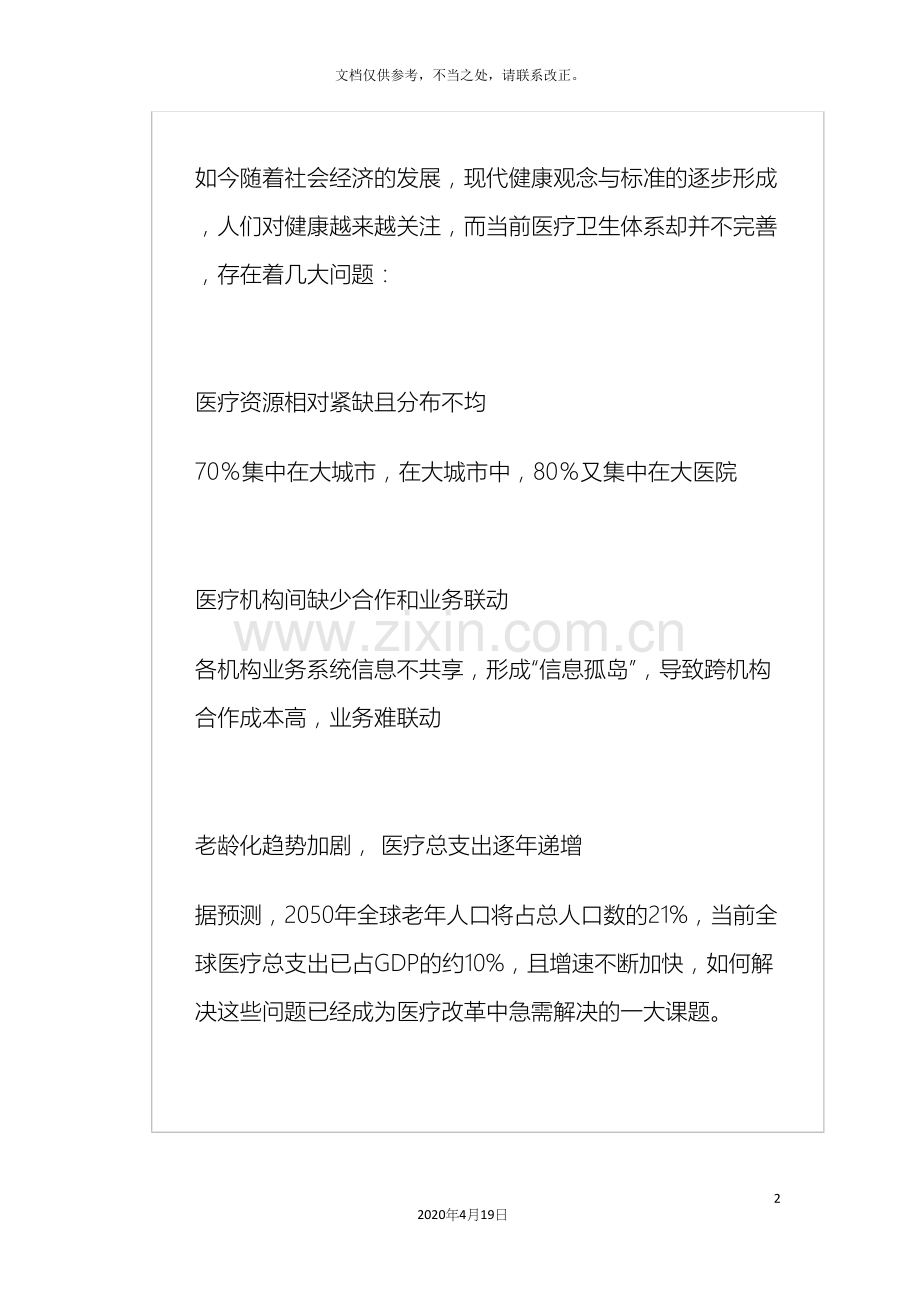 文档仅供参考，不当之处，请联系改正。

如今随着社会经济的发展，现代健康观念与标准的逐步形成，人们对健康越来越关注，而当前医疗卫生体系却并不完善，存在着几大问题：

医疗资源相对紧缺且分布不均

70%集中在大城市，在大城市中，80%又集中在大医院

医疗机构间缺少合作和业务联动

www.zixin.com.cn

各机构业务系统信息不共享，形成“信息孤岛”，导致跨机构合作成本高，业务难联动

老龄化趋势加剧， 医疗总支出逐年递增

据预测，2050年全球老年人口将占总人口数的21%，当前全球医疗总支出已占GDP的约10%，且增速不断加快，如何解决这些问题已经成为医疗改革中急需解决的一大课题。

2

2020年4月19日